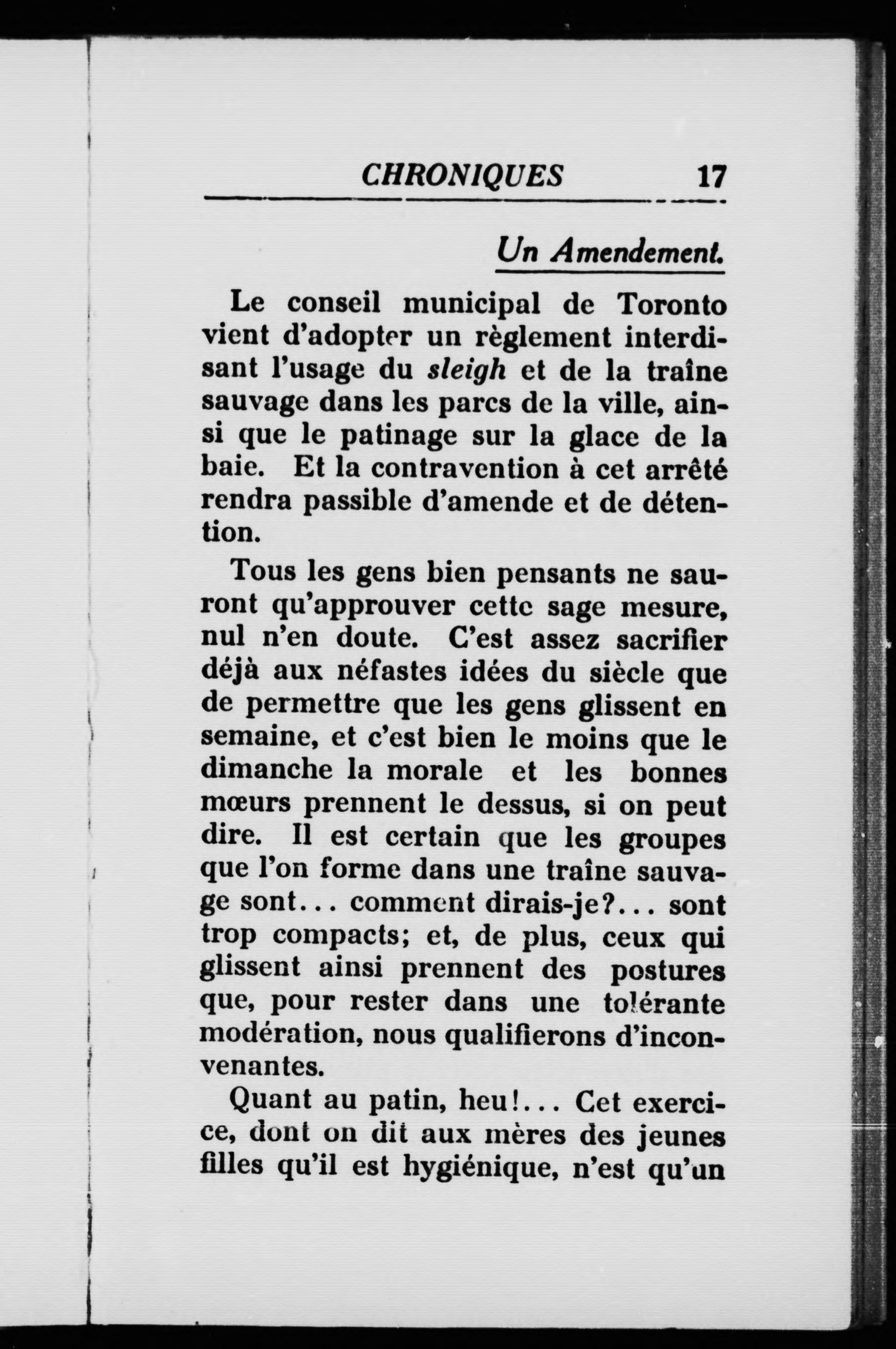 CHRONIQUES 17

Un Amendement.

Le conseil municipal de Toronto vient d'adopter un règlement interdisant l'usage du sleigh et de la traîne sauvage dans les parcs de la ville, ainsi que le patinage sur la glace de la baie. Et la contravention à cet arrêté rendra passible d'amende et de détention.

Tous les gens bien pensants ne sauront qu'approuver cette sage mesure, nul n'en doute. C'est assez sacrifier déjà aux néfastes idées du siècle que de permettre que les gens glissent en semaine, et c'est bien le moins que le dimanche la morale et les bonnes mœurs prennent le dessus, si on peut dire. Il est certain que les groupes que l'on forme dans une traîne sauvage sont... comment dirais-je?... sont trop compacts; et, de plus, ceux qui glissent ainsi prennent des postures que, pour rester dans une tolérante modération, nous qualifierons d'inconvenantes.

Quant au patin, heu!... Cet exercice, dont on dit aux mères des jeunes filles qu'il est hygiénique, n'est qu'un